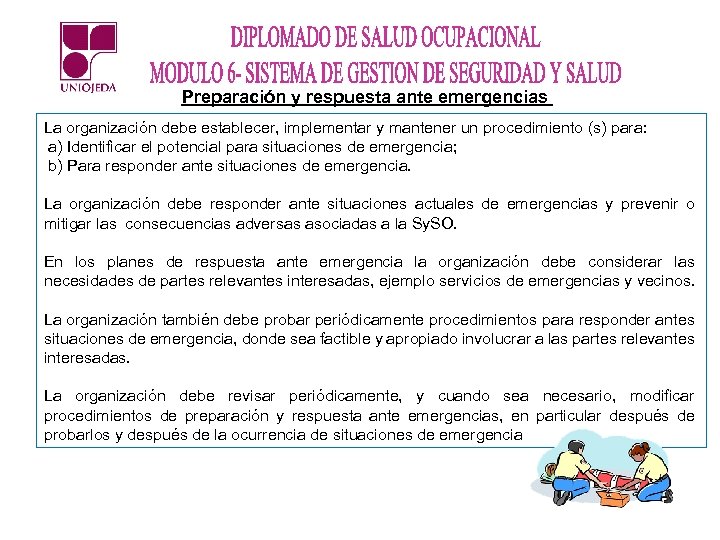 UNIOJEDA

DIPLOMADO DE SALUD OCUPACIONAL
MODULO 6- SISTEMA DE GESTION DE SEGURIDAD Y SALUD

Preparación y respuesta ante emergencias

La organización debe establecer, implementar y mantener un procedimiento (s) para:
a) Identificar el potencial para situaciones de emergencia;
b) Para responder ante situaciones de emergencia.

La organización debe responder ante situaciones actuales de emergencias y prevenir o mitigar las consecuencias adversas asociadas a la SySO.

En los planes de respuesta ante emergencia la organización debe considerar las necesidades de partes relevantes interesadas, ejemplo servicios de emergencias y vecinos.

La organización también debe probar periódicamente procedimientos para responder antes situaciones de emergencia, donde sea factible y apropiado involucrar a las partes relevantes interesadas.

La organización debe revisar periódicamente, y cuando sea necesario, modificar procedimientos de preparación y respuesta ante emergencias, en particular después de probarlos y después de la ocurrencia de situaciones de emergencia